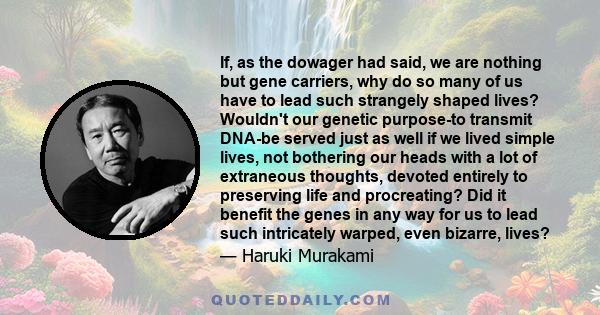 If, as the dowager had said, we are nothing but gene carriers, why do so many of us have to lead such strangely shaped lives? Wouldn't our genetic purpose-to transmit DNA-be served just as well if we lived simple lives, not bothering our heads with a lot of extraneous thoughts, devoted entirely to preserving life and procreating? Did it benefit the genes in any way for us to lead such intricately warped, even bizarre, lives?
— Haruki Murakami

QUOTEDDAILY.COM